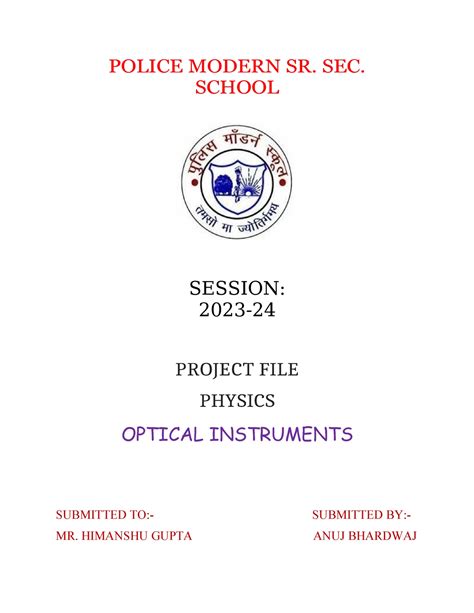 POLICE MODERN SR. SEC. SCHOOL

पुलिस मॉडर्न स्कूल

तमसो मा ज्योतिर्गमय

SESSION:
2023-24

PROJECT FILE

PHYSICS

OPTICAL INSTRUMENTS

SUBMITTED TO:-
MR. HIMANSHU GUPTA

SUBMITTED BY:-
ANUJ BHARDWAJ